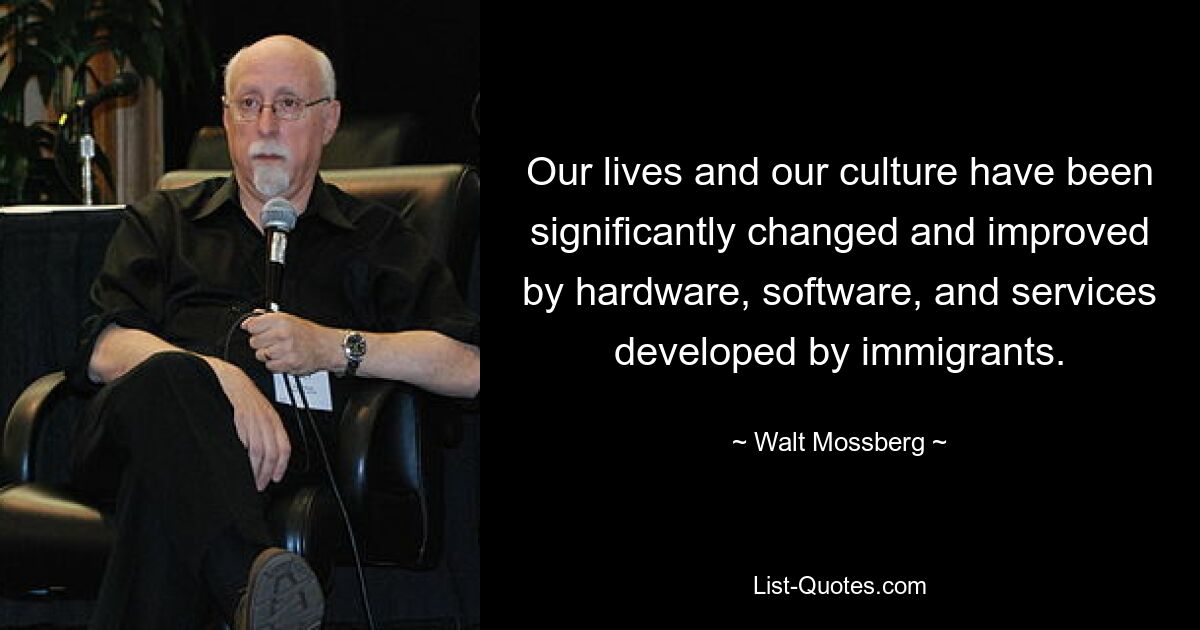 Our lives and our culture have been significantly changed and improved by hardware, software, and services developed by immigrants.

~ Walt Mossberg ~

List-Quotes.com